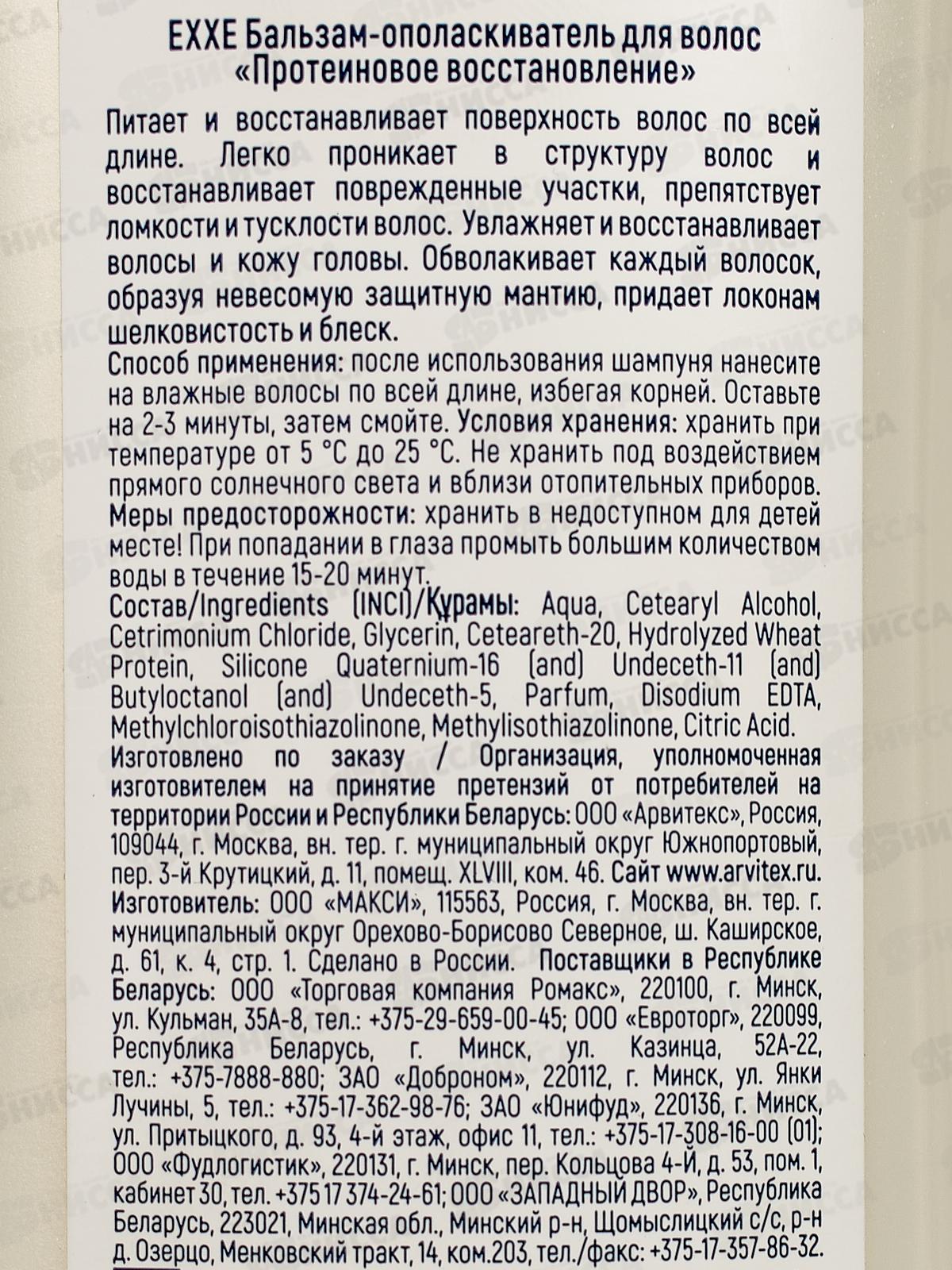 EXXE Бальзам-ополаскиватель для волос «Протеиновое восстановление»

Питает и восстанавливает поверхность волос по всей длине. Легко проникает в структуру волос и восстанавливает поврежденные участки, препятствует ломкости и тусклости волос. Увлажняет и восстанавливает волосы и кожу головы. Обволакивает каждый волосок, образуя невесомую защитную мантию, придает локонам шелковистость и блеск.
Способ применения: после использования шампуня нанесите на влажные волосы по всей длине, избегая корней. Оставьте на 2-3 минуты, затем смойте. Условия хранения: хранить при температуре от 5 °С до 25 °С. Не хранить под воздействием прямого солнечного света и вблизи отопительных приборов.
Меры предосторожности: хранить в недоступном для детей месте! При попадании в глаза промыть большим количеством воды в течение 15-20 минут.
Состав/Ingredients (INCI)/Құрамы: Aqua, Cetearyl Alcohol, Cetrimonium Chloride, Glycerin, Ceteareth-20, Hydrolyzed Wheat Protein, Silicone Quaternium-16 (and) Undeceth-11 (and) Butyloctanol (and) Undeceth-5, Parfum, Disodium EDTA, Methylchloroisothiazolinone, Methylisothiazolinone, Citric Acid.
Изготовлено по заказу / Организация, уполномоченная изготовителем на принятие претензий от потребителей на территории России и Республики Беларусь: ООО «Арвитекс», Россия, 109044, г. Москва, вн. тер. г. муниципальный округ Южнопортовый, пер. 3-й Крутицкий, д. 11, помещ. XLVIII, ком. 46. Сайт www.arvitex.ru.
Изготовитель: ООО «МАКСИ», 115563, Россия, г. Москва, вн. тер. г. муниципальный округ Орехово-Борисово Северное, ш. Каширское, д. 61, к. 4, стр. 1. Сделано в России. Поставщики в Республике Беларусь: ООО «Торговая компания Ромакс», 220100, г. Минск, ул. Кульман, 35А-8, тел.: +375-29-659-00-45; ООО «Евроторг», 220099, Республика Беларусь, г. Минск, ул. Казинца, 52А-22, тел.: +375-7888-880; ЗАО «Доброном», 220112, г. Минск, ул. Янки Лучины, 5, тел.: +375-17-362-98-76; ЗАО «Юнифуд», 220136, г. Минск, ул. Притыцкого, д. 93, 4-й этаж, офис 11, тел.: +375-17-308-16-00 (01); ООО «Фудлогистик», 220131, г. Минск, пер. Кольцова 4-Й, д. 53, пом. 1, кабинет 30, тел. +375 17 374-24-61; ООО «ЗАПАДНЫЙ ДВОР», Республика Беларусь, 223021, Минская обл., Минский р-н, Щомыслицкий с/с, р-н д. Озерцо, Менковский тракт, 14, ком.203, тел./факс: +375-17-357-86-32.